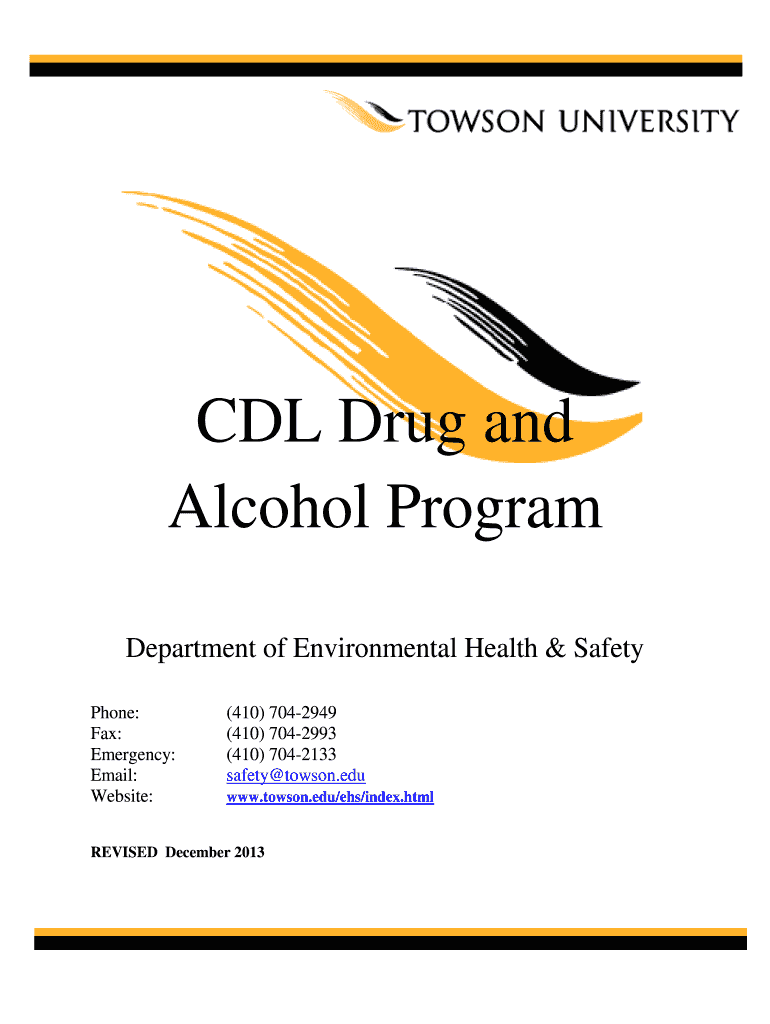 TOWSON UNIVERSITY

CDL Drug and Alcohol Program

Department of Environmental Health & Safety

| | |
|---|---|
| Phone: | (410) 704-2949 |
| Fax: | (410) 704-2993 |
| Emergency: | (410) 704-2133 |
| Email: | safety@towson.edu |
| Website: | www.towson.edu/ehs/index.html |

REVISED December 2013